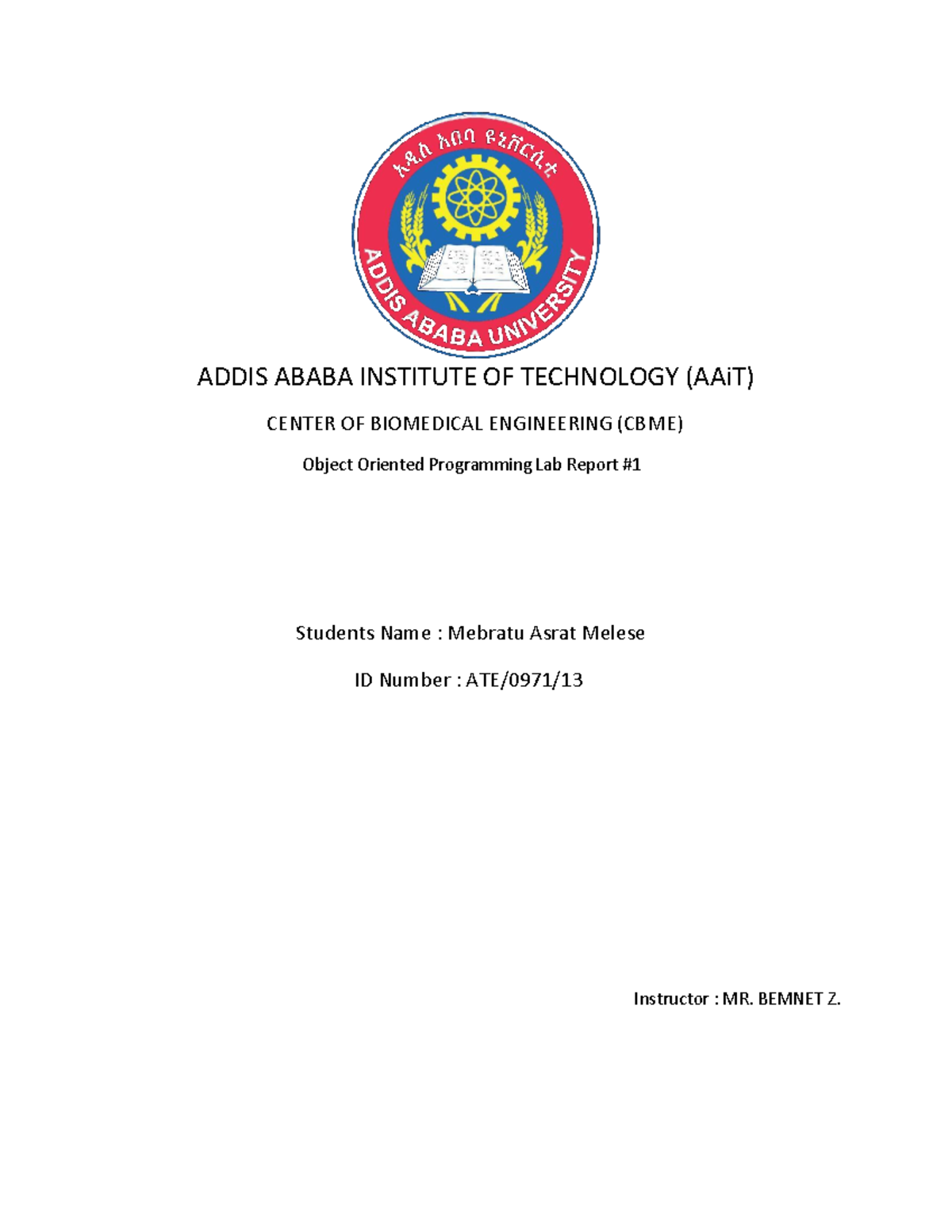 አዲስ አበባ ዩኒቨርሲቲ

ADDIS ABABA UNIVERSITY

ADDIS ABABA INSTITUTE OF TECHNOLOGY (AAiT)

CENTER OF BIOMEDICAL ENGINEERING (CBME)

Object Oriented Programming Lab Report #1

Students Name : Mebratu Asrat Melese

ID Number : ATE/0971/13

Instructor : MR. BEMNET Z.